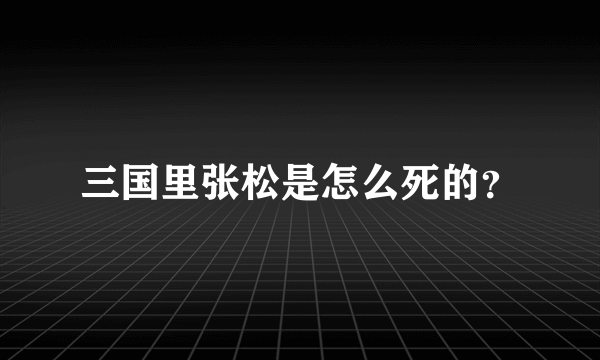 三国里张松是怎么死的？